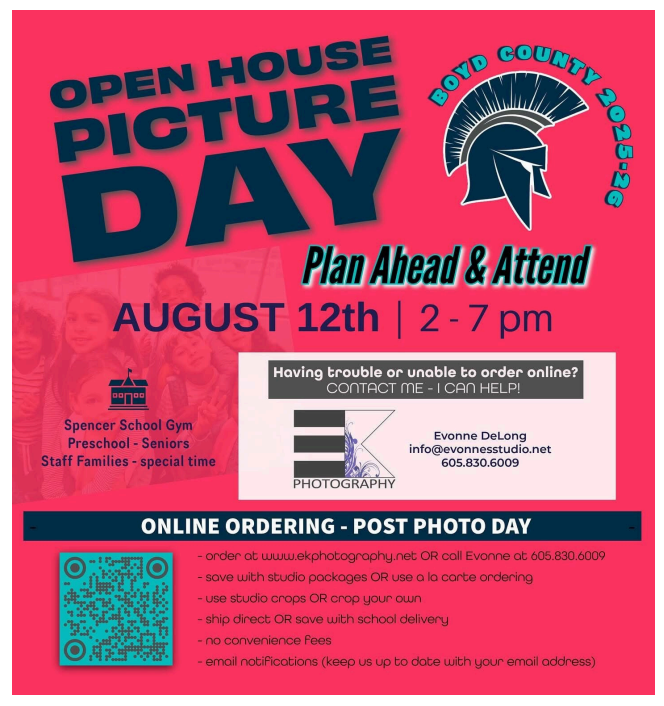 OPEN HOUSE PICTURE DAY

BOYD COUNTY 2025-26

Plan Ahead & Attend

AUGUST 12th | 2 - 7 pm

Spencer School Gym
Preschool - Seniors
Staff Families - special time

Having trouble or unable to order online?
CONTACT ME - I CAN HELP!

EK PHOTOGRAPHY

Evonne DeLong
info@evonnesstudio.net
605.830.6009

ONLINE ORDERING - POST PHOTO DAY

- order at www.ekphotography.net OR call Evonne at 605.830.6009
- save with studio packages OR use a la carte ordering
- use studio crops OR crop your own
- ship direct OR save with school delivery
- no convenience fees
- email notifications (keep us up to date with your email address)